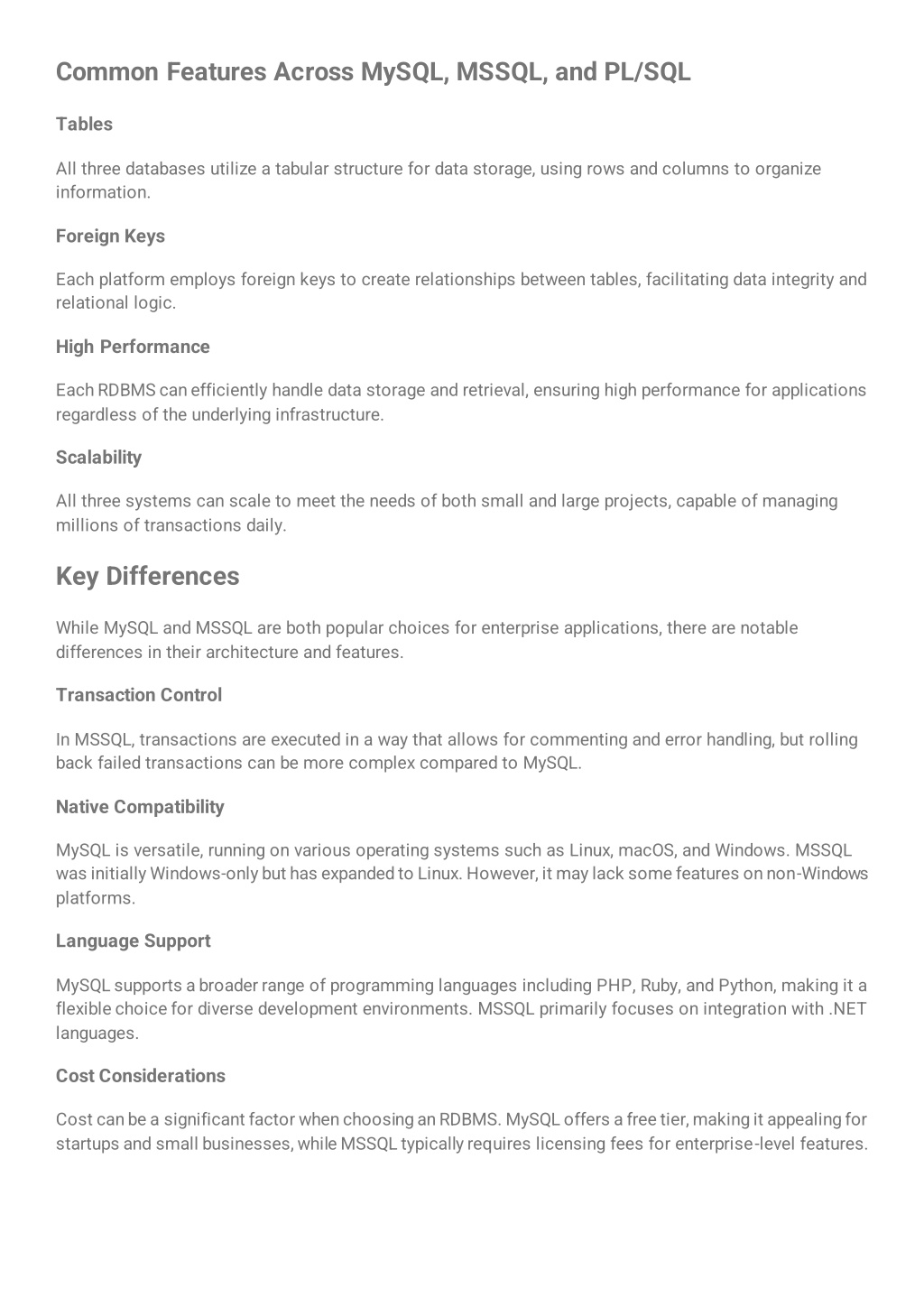 Common Features Across MySQL, MSSQL, and PL/SQL

Tables

All three databases utilize a tabular structure for data storage, using rows and columns to organize information.

Foreign Keys

Each platform employs foreign keys to create relationships between tables, facilitating data integrity and relational logic.

High Performance

Each RDBMS can efficiently handle data storage and retrieval, ensuring high performance for applications regardless of the underlying infrastructure.

Scalability

All three systems can scale to meet the needs of both small and large projects, capable of managing millions of transactions daily.

Key Differences

While MySQL and MSSQL are both popular choices for enterprise applications, there are notable differences in their architecture and features.

Transaction Control

In MSSQL, transactions are executed in a way that allows for commenting and error handling, but rolling back failed transactions can be more complex compared to MySQL.

Native Compatibility

MySQL is versatile, running on various operating systems such as Linux, macOS, and Windows. MSSQL was initially Windows-only but has expanded to Linux. However, it may lack some features on non-Windows platforms.

Language Support

MySQL supports a broader range of programming languages including PHP, Ruby, and Python, making it a flexible choice for diverse development environments. MSSQL primarily focuses on integration with .NET languages.

Cost Considerations

Cost can be a significant factor when choosing an RDBMS. MySQL offers a free tier, making it appealing for startups and small businesses, while MSSQL typically requires licensing fees for enterprise-level features.